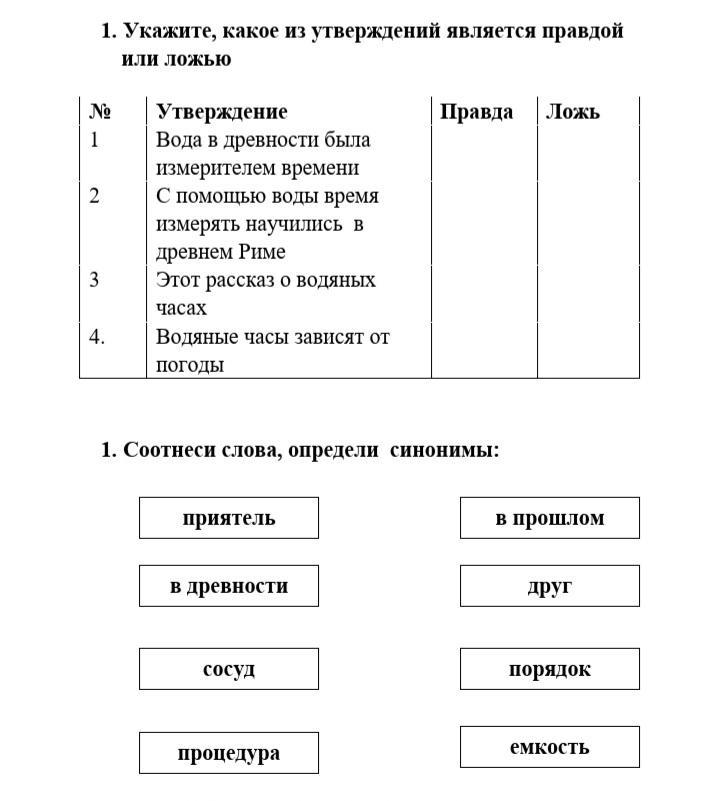 1. Укажите, какое из утверждений является правдой или ложью

| № | Утверждение | Правда | Ложь |
|---|---|---|---|
| 1 | Вода в древности была измерителем времени | | |
| 2 | С помощью воды время измерять научились в древнем Риме | | |
| 3 | Этот рассказ о водяных часах | | |
| 4. | Водяные часы зависят от погоды | | |

1. Соотнеси слова, определи синонимы:

приятель

в древности

сосуд

процедура

в прошлом

друг

порядок

емкость